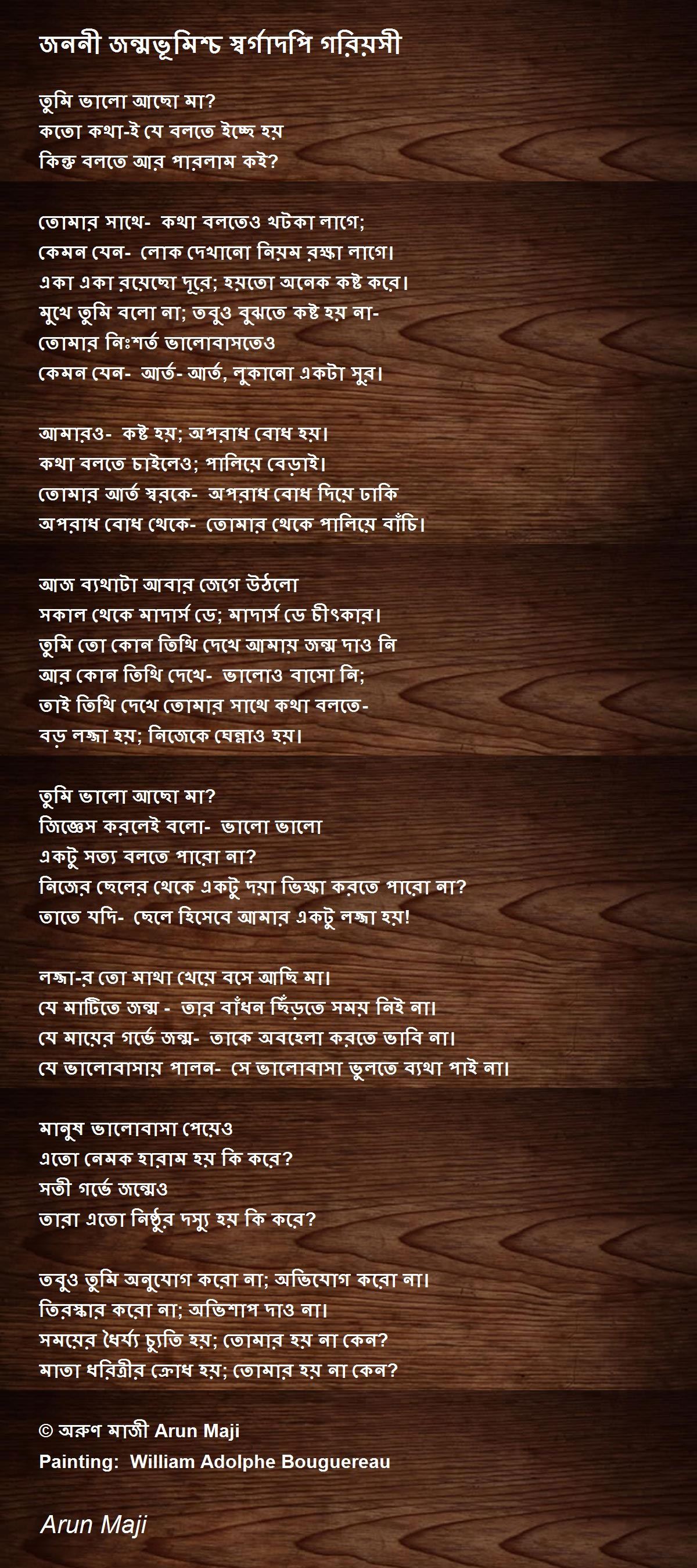 জননী জন্মভূমিশ্চ স্বর্গাদপি গরিয়সী

তুমি ভালো আছো মা?
কতো কথা-ই যে বলতে ইচ্ছে হয়
কিন্তু বলতে আর পারলাম কই?

তোমার সাথে- কথা বলতেও খটকা লাগে;
কেমন যেন- লোক দেখানো নিয়ম রক্ষা লাগে।
একা একা রয়েছো দূরে; হয়তো অনেক কষ্ট করে।
মুখে তুমি বলো না; তবুও বুঝতে কষ্ট হয় না-
তোমার নিঃশর্ত ভালোবাসতেও
কেমন যেন- আর্ত- আর্ত, লুকানো একটা সুর।

আমারও- কষ্ট হয়; অপরাধ বোধ হয়।
কথা বলতে চাইলেও; পালিয়ে বেড়াই।
তোমার আর্ত স্বরকে- অপরাধ বোধ দিয়ে ঢাকি
অপরাধ বোধ থেকে- তোমার থেকে পালিয়ে বাঁচি।

আজ ব্যথাটা আবার জেগে উঠলো
সকাল থেকে মাদার্স ডে; মাদার্স ডে চীৎকার।
তুমি তো কোন তিথি দেখে আমায় জন্ম দাও নি
আর কোন তিথি দেখে- ভালোও বাসো নি;
তাই তিথি দেখে তোমার সাথে কথা বলতে-
বড় লজ্জা হয়; নিজেকে ঘেন্নাও হয়।

তুমি ভালো আছো মা?
জিজ্ঞেস করলেই বলো- ভালো ভালো
একটু সত্য বলতে পারো না?
নিজের ছেলের থেকে একটু দয়া ভিক্ষা করতে পারো না?
তাতে যদি- ছেলে হিসেবে আমার একটু লজ্জা হয়!

লজ্জা-র তো মাথা খেয়ে বসে আছি মা।
যে মাটিতে জন্ম - তার বাঁধন ছিঁড়তে সময় নিই না।
যে মায়ের গর্ভে জন্ম- তাকে অবহেলা করতে ভাবি না।
যে ভালোবাসায় পালন- সে ভালোবাসা ভুলতে ব্যথা পাই না।

মানুষ ভালোবাসা পেয়েও
এতো নেমক হারাম হয় কি করে?
সতী গর্ভে জন্মেও
তারা এতো নিষ্ঠুর দস্যু হয় কি করে?

তবুও তুমি অনুযোগ করো না; অভিযোগ করো না।
তিরস্কার করো না; অভিশাপ দাও না।
সময়ের ধৈর্য্য চ্যুতি হয়; তোমার হয় না কেন?
মাতা ধরিত্রীর ক্রোধ হয়; তোমার হয় না কেন?

© অরুণ মাজী Arun Maji
Painting: William Adolphe Bouguereau

Arun Maji